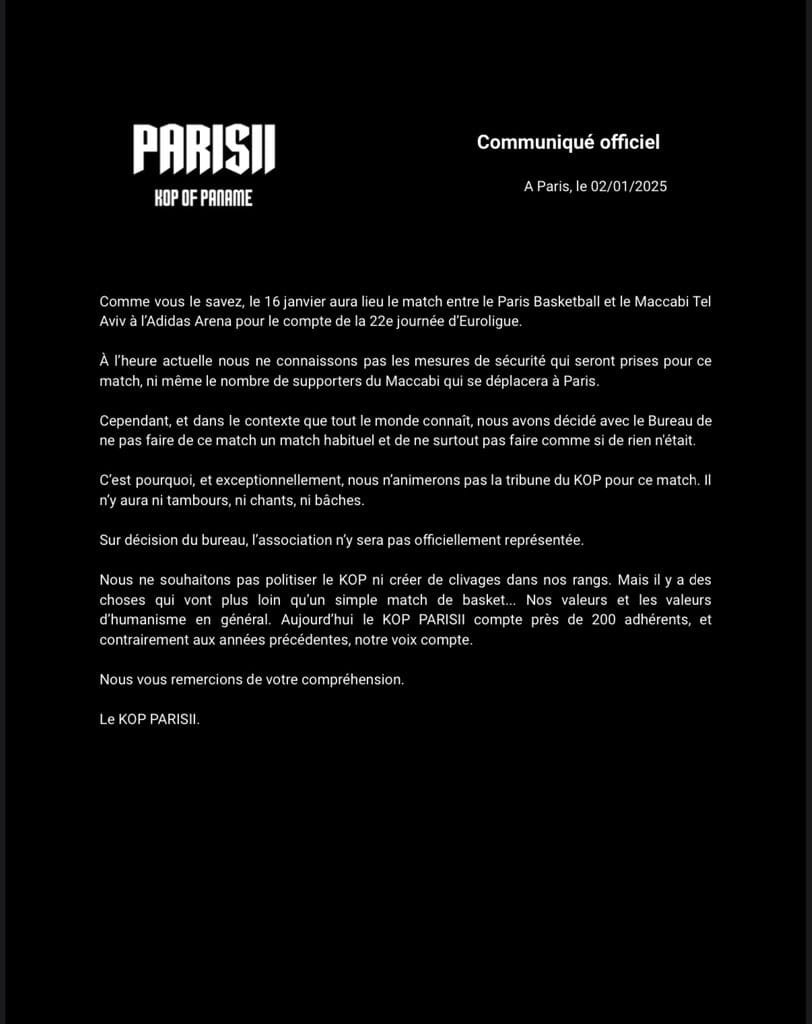 PARISII
KOP OF PANAME

Communiqué officiel

A Paris, le 02/01/2025

Comme vous le savez, le 16 janvier aura lieu le match entre le Paris Basketball et le Maccabi Tel Aviv à l'Adidas Arena pour le compte de la 22e journée d'Euroligue.

À l'heure actuelle nous ne connaissons pas les mesures de sécurité qui seront prises pour ce match, ni même le nombre de supporters du Maccabi qui se déplacera à Paris.

Cependant, et dans le contexte que tout le monde connaît, nous avons décidé avec le Bureau de ne pas faire de ce match un match habituel et de ne surtout pas faire comme si de rien n'était.

C'est pourquoi, et exceptionnellement, nous n'animerons pas la tribune du KOP pour ce match. Il n'y aura ni tambours, ni chants, ni bâches.

Sur décision du bureau, l'association n'y sera pas officiellement représentée.

Nous ne souhaitons pas politiser le KOP ni créer de clivages dans nos rangs. Mais il y a des choses qui vont plus loin qu'un simple match de basket... Nos valeurs et les valeurs d'humanisme en général. Aujourd'hui le KOP PARISII compte près de 200 adhérents, et contrairement aux années précédentes, notre voix compte.

Nous vous remercions de votre compréhension.

Le KOP PARISII.